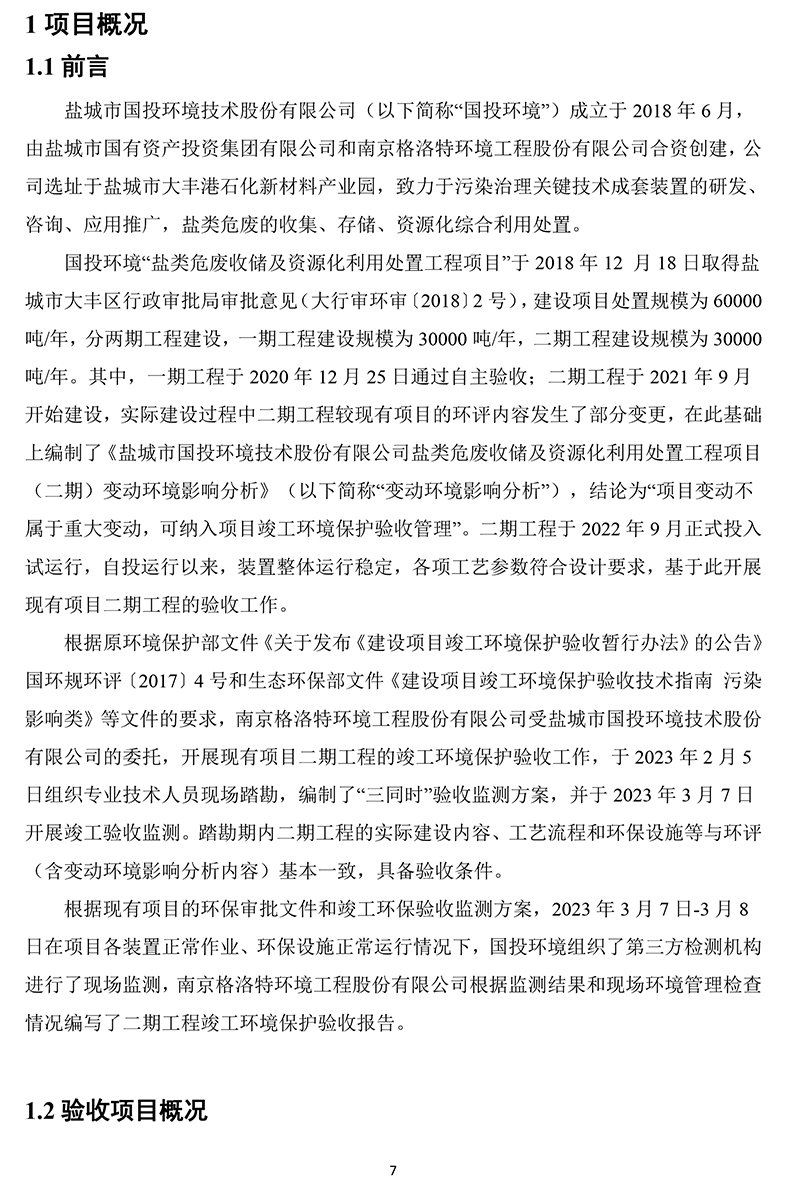 1 项目概况

1.1 前言

盐城市国投环境技术股份有限公司（以下简称“国投环境”）成立于 2018 年 6 月，由盐城市国有资产投资集团有限公司和南京格洛特环境工程股份有限公司合资创建，公司选址于盐城市大丰港石化新材料产业园，致力于污染治理关键技术成套装置的研发、咨询、应用推广，盐类危废的收集、存储、资源化综合利用处置。

国投环境“盐类危废收储及资源化利用处置工程项目”于 2018 年 12 月 18 日取得盐城市大丰区行政审批局审批意见（大行审环审〔2018〕2 号），建设项目处置规模为 60000 吨/年，分两期工程建设，一期工程建设规模为 30000 吨/年，二期工程建设规模为 30000 吨/年。其中，一期工程于 2020 年 12 月 25 日通过自主验收；二期工程于 2021 年 9 月开始建设，实际建设过程中二期工程较现有项目的环评内容发生了部分变更，在此基础上编制了《盐城市国投环境技术股份有限公司盐类危废收储及资源化利用处置工程项目（二期）变动环境影响分析》（以下简称“变动环境影响分析”），结论为“项目变动不属于重大变动，可纳入项目竣工环境保护验收管理”。二期工程于 2022 年 9 月正式投入试运行，自投运行以来，装置整体运行稳定，各项工艺参数符合设计要求，基于此开展现有项目二期工程的验收工作。

根据原环境保护部文件《关于发布《建设项目竣工环境保护验收暂行办法》的公告》国环规环评〔2017〕4 号和生态环保部文件《建设项目竣工环境保护验收技术指南 污染影响类》等文件的要求，南京格洛特环境工程股份有限公司受盐城市国投环境技术股份有限公司的委托，开展现有项目二期工程的竣工环境保护验收工作，于 2023 年 2 月 5 日组织专业技术人员现场踏勘，编制了“三同时”验收监测方案，并于 2023 年 3 月 7 日开展竣工验收监测。踏勘期内二期工程的实际建设内容、工艺流程和环保设施等与环评（含变动环境影响分析内容）基本一致，具备验收条件。

根据现有项目的环保审批文件和竣工环保验收监测方案，2023 年 3 月 7 日-3 月 8 日在项目各装置正常作业、环保设施正常运行情况下，国投环境组织了第三方检测机构进行了现场监测，南京格洛特环境工程股份有限公司根据监测结果和现场环境管理检查情况编写了二期工程竣工环境保护验收报告。

1.2 验收项目概况

7